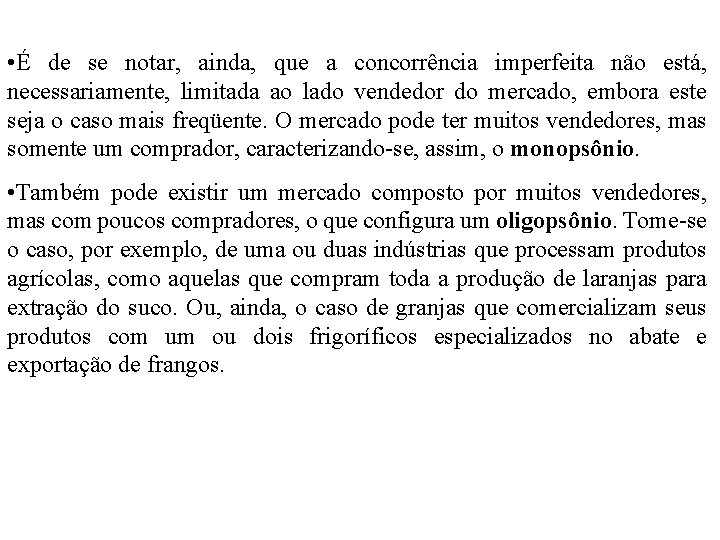 •É de se notar, ainda, que a concorrência imperfeita não está, necessariamente, limitada ao lado vendedor do mercado, embora este seja o caso mais freqüente. O mercado pode ter muitos vendedores, mas somente um comprador, caracterizando-se, assim, o monopsônio.

•Também pode existir um mercado composto por muitos vendedores, mas com poucos compradores, o que configura um oligopsônio. Tome-se o caso, por exemplo, de uma ou duas indústrias que processam produtos agrícolas, como aquelas que compram toda a produção de laranjas para extração do suco. Ou, ainda, o caso de granjas que comercializam seus produtos com um ou dois frigoríficos especializados no abate e exportação de frangos.